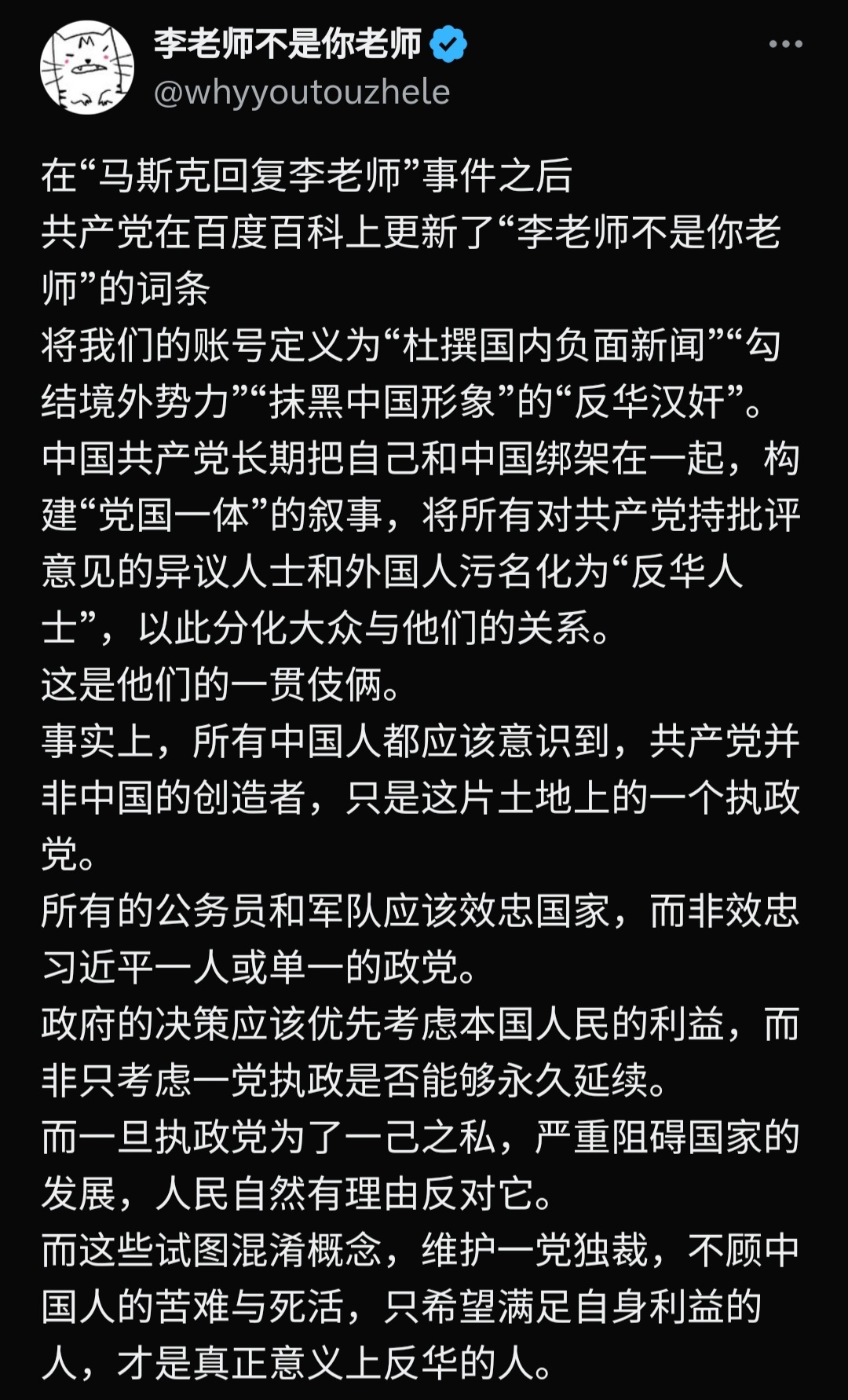 李老师不是你老师
@whyyoutouzhele

在“马斯克回复李老师”事件之后
共产党在百度百科上更新了“李老师不是你老师”的词条
将我们的账号定义为“杜撰国内负面新闻”“勾结境外势力”“抹黑中国形象”的“反华汉奸”。
中国共产党长期把自己和中国绑架在一起，构建“党国一体”的叙事，将所有对共产党持批评意见的异议人士和外国人污名化为“反华人士”，以此分化大众与他们的关系。
这是他们的一贯伎俩。
事实上，所有中国人都应该意识到，共产党并非中国的创造者，只是这片土地上的一个执政党。
所有的公务员和军队应该效忠国家，而非效忠习近平一人或单一的政党。
政府的决策应该优先考虑本国人民的利益，而非只考虑一党执政是否能够永久延续。
而一旦执政党为了一己之私，严重阻碍国家的发展，人民自然有理由反对它。
而这些试图混淆概念，维护一党独裁，不顾中国人的苦难与死活，只希望满足自身利益的人，才是真正意义上反华的人。